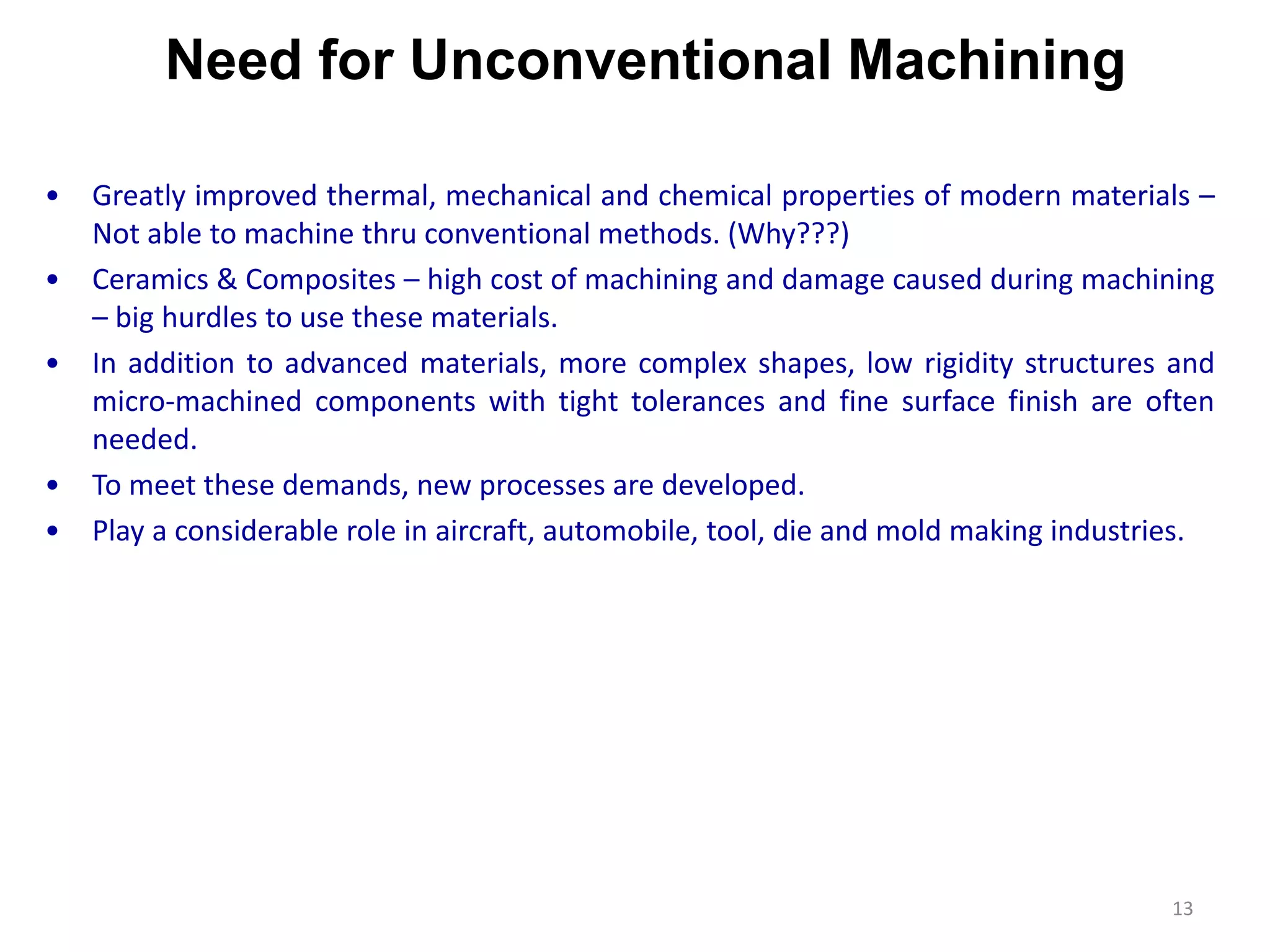 Need for Unconventional Machining

• Greatly improved thermal, mechanical and chemical properties of modern materials – Not able to machine thru conventional methods. (Why???)
• Ceramics & Composites – high cost of machining and damage caused during machining – big hurdles to use these materials.
• In addition to advanced materials, more complex shapes, low rigidity structures and micro-machined components with tight tolerances and fine surface finish are often needed.
• To meet these demands, new processes are developed.
• Play a considerable role in aircraft, automobile, tool, die and mold making industries.

13